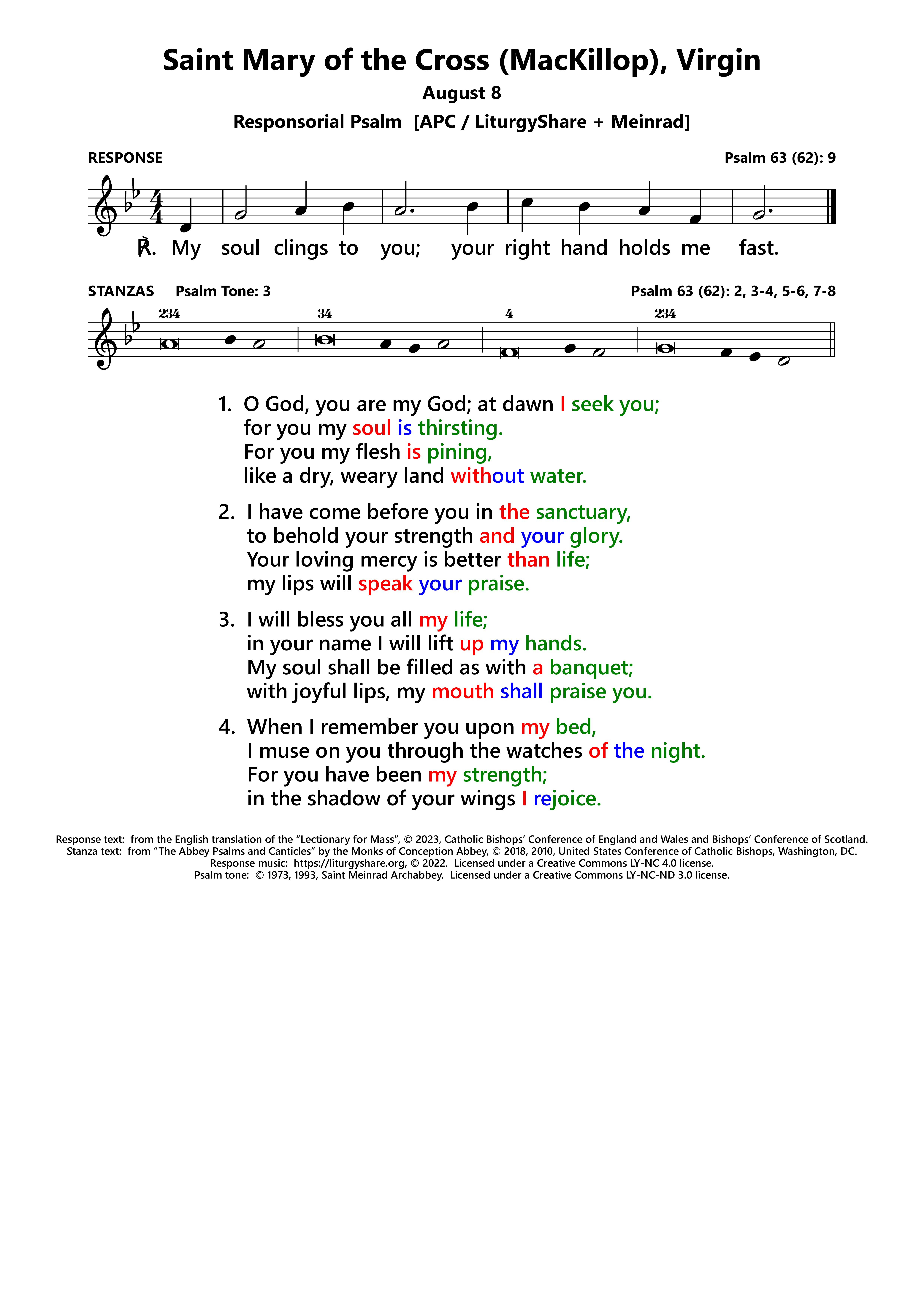 Saint Mary of the Cross (MacKillop), Virgin

August 8

Responsorial Psalm [APC / LiturgyShare + Meinrad]

RESPONSE

Psalm 63 (62): 9

℟. My soul clings to you; your right hand holds me fast.

STANZAS Psalm Tone: 3

Psalm 63 (62): 2, 3-4, 5-6, 7-8

234 34 4 234

1. O God, you are my God; at dawn I seek you;
for you my soul is thirsting.
For you my flesh is pining,
like a dry, weary land without water.

2. I have come before you in the sanctuary,
to behold your strength and your glory.
Your loving mercy is better than life;
my lips will speak your praise.

3. I will bless you all my life;
in your name I will lift up my hands.
My soul shall be filled as with a banquet;
with joyful lips, my mouth shall praise you.

4. When I remember you upon my bed,
I muse on you through the watches of the night.
For you have been my strength;
in the shadow of your wings I rejoice.

Response text: from the English translation of the “Lectionary for Mass”, © 2023, Catholic Bishops’ Conference of England and Wales and Bishops’ Conference of Scotland.
Stanza text: from “The Abbey Psalms and Canticles” by the Monks of Conception Abbey, © 2018, 2010, United States Conference of Catholic Bishops, Washington, DC.
Response music: https://liturgyshare.org, © 2022. Licensed under a Creative Commons LY-NC 4.0 license.
Psalm tone: © 1973, 1993, Saint Meinrad Archabbey. Licensed under a Creative Commons LY-NC-ND 3.0 license.